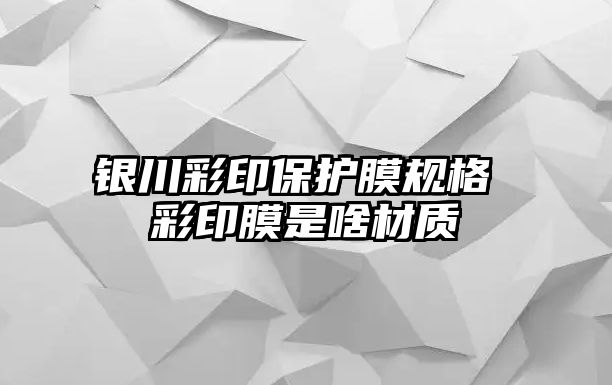 银川彩印保护膜规格
彩印膜是啥材质